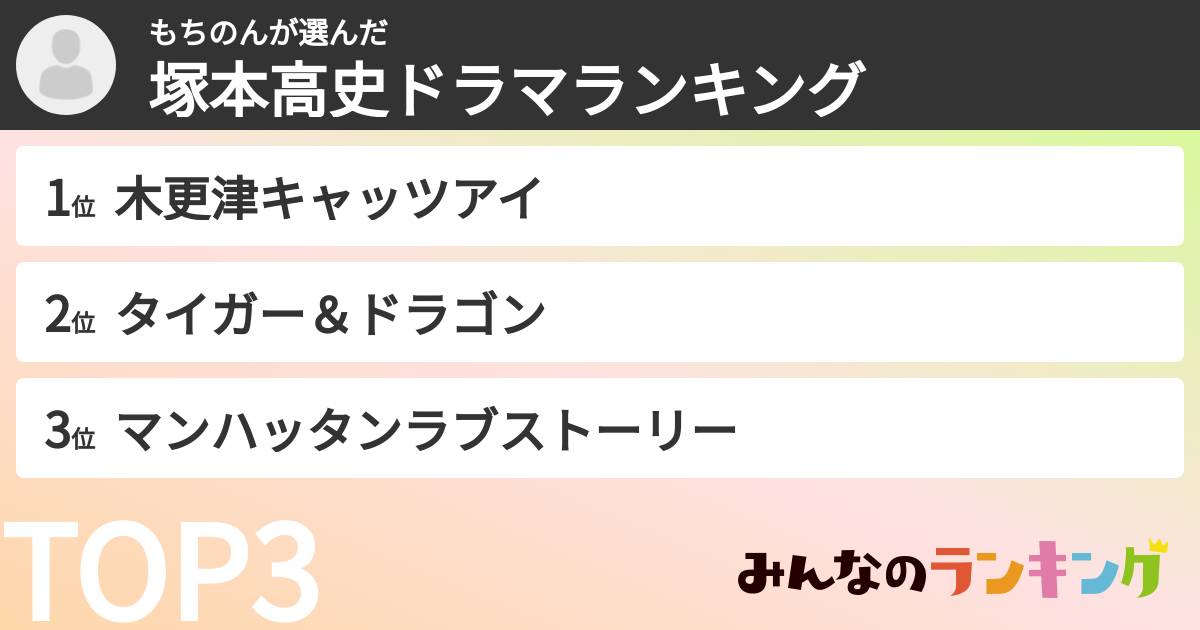 もちのんが選んだ
塚本高史ドラマランキング

1位 木更津キャッツアイ

2位 タイガー＆ドラゴン

3位 マンハッタンラブストーリー

TOP3

みんなのランキング